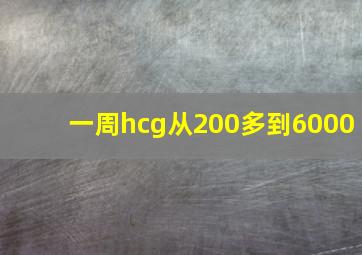 一周hcg从200多到6000